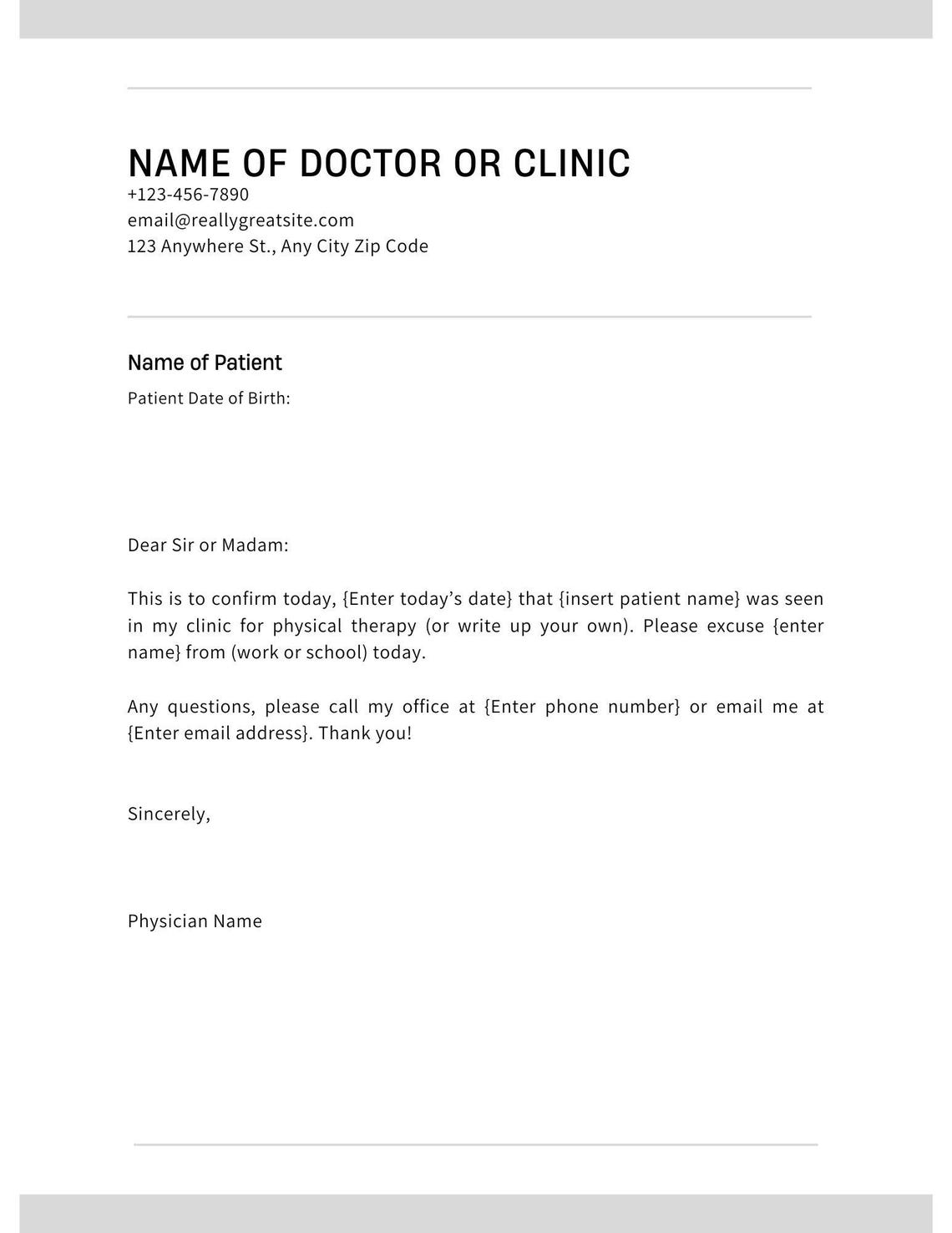 NAME OF DOCTOR OR CLINIC
+123-456-7890
email@reallygreatsite.com
123 Anywhere St., Any City Zip Code

Name of Patient
Patient Date of Birth:

Dear Sir or Madam:

This is to confirm today, {Enter today’s date} that {insert patient name} was seen in my clinic for physical therapy (or write up your own). Please excuse {enter name} from (work or school) today.

Any questions, please call my office at {Enter phone number} or email me at {Enter email address}. Thank you!

Sincerely,

Physician Name